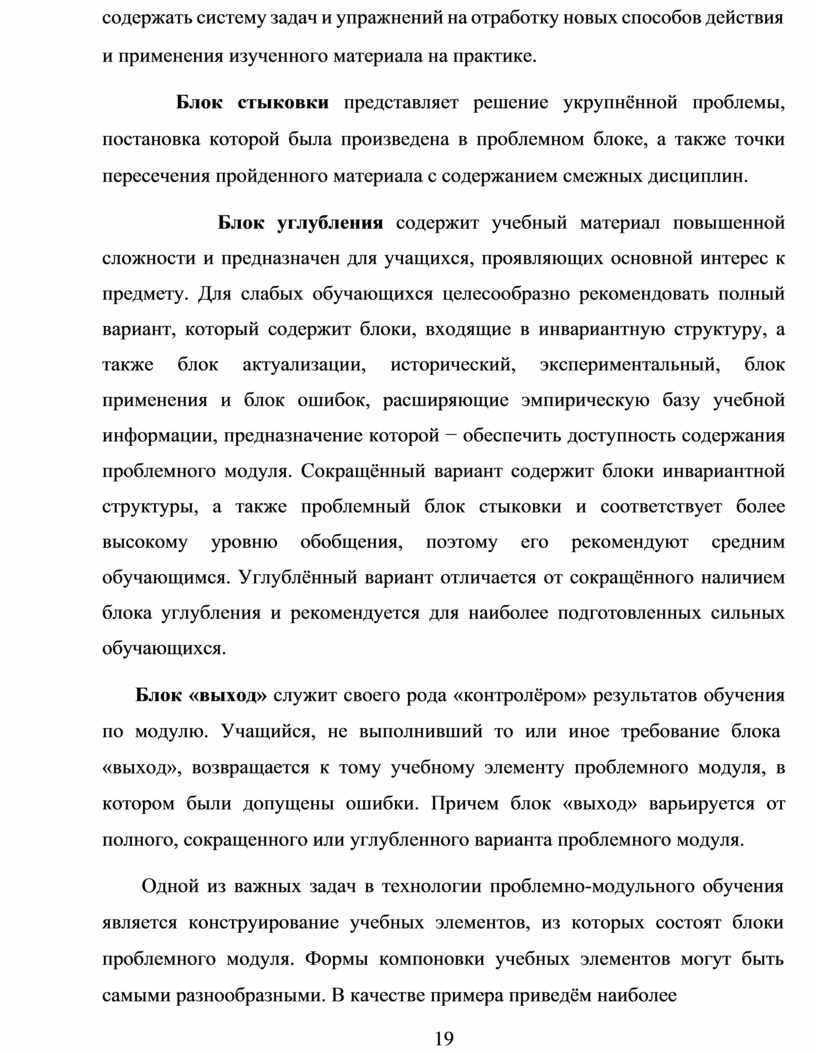 содержать систему задач и упражнений на отработку новых способов действия и применения изученного материала на практике.

Блок стыковки представляет решение укрупнённой проблемы, постановка которой была произведена в проблемном блоке, а также точки пересечения пройденного материала с содержанием смежных дисциплин.

Блок углубления содержит учебный материал повышенной сложности и предназначен для учащихся, проявляющих основной интерес к предмету. Для слабых обучающихся целесообразно рекомендовать полный вариант, который содержит блоки, входящие в инвариантную структуру, а также блок актуализации, исторический, экспериментальный, блок применения и блок ошибок, расширяющие эмпирическую базу учебной информации, предназначение которой − обеспечить доступность содержания проблемного модуля. Сокращённый вариант содержит блоки инвариантной структуры, а также проблемный блок стыковки и соответствует более высокому уровню обобщения, поэтому его рекомендуют средним обучающимся. Углублённый вариант отличается от сокращённого наличием блока углубления и рекомендуется для наиболее подготовленных сильных обучающихся.

Блок «выход» служит своего рода «контролёром» результатов обучения по модулю. Учащийся, не выполнивший то или иное требование блока «выход», возвращается к тому учебному элементу проблемного модуля, в котором были допущены ошибки. Причем блок «выход» варьируется от полного, сокращенного или углубленного варианта проблемного модуля.

Одной из важных задач в технологии проблемно-модульного обучения является конструирование учебных элементов, из которых состоят блоки проблемного модуля. Формы компоновки учебных элементов могут быть самыми разнообразными. В качестве примера приведём наиболее

19